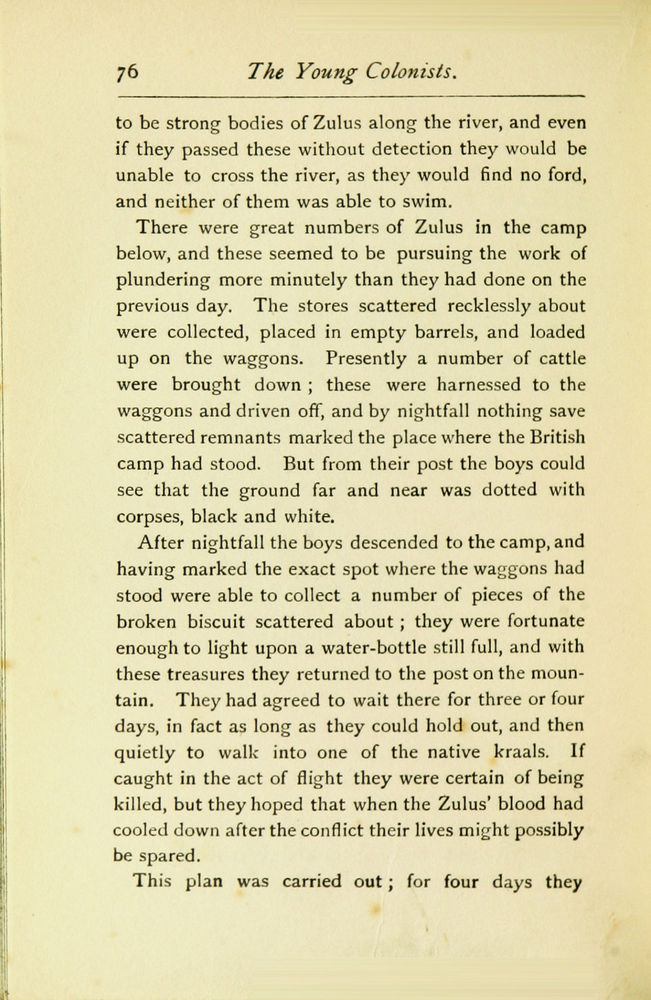 76 The Young Colonists.

to be strong bodies of Zulus along the river, and even if they passed these without detection they would be unable to cross the river, as they would find no ford, and neither of them was able to swim.

There were great numbers of Zulus in the camp below, and these seemed to be pursuing the work of plundering more minutely than they had done on the previous day. The stores scattered recklessly about were collected, placed in empty barrels, and loaded up on the waggons. Presently a number of cattle were brought down ; these were harnessed to the waggons and driven off, and by nightfall nothing save scattered remnants marked the place where the British camp had stood. But from their post the boys could see that the ground far and near was dotted with corpses, black and white.

After nightfall the boys descended to the camp, and having marked the exact spot where the waggons had stood were able to collect a number of pieces of the broken biscuit scattered about ; they were fortunate enough to light upon a water-bottle still full, and with these treasures they returned to the post on the mountain. They had agreed to wait there for three or four days, in fact as long as they could hold out, and then quietly to walk into one of the native kraals. If caught in the act of flight they were certain of being killed, but they hoped that when the Zulus' blood had cooled down after the conflict their lives might possibly be spared.

This plan was carried out ; for four days they